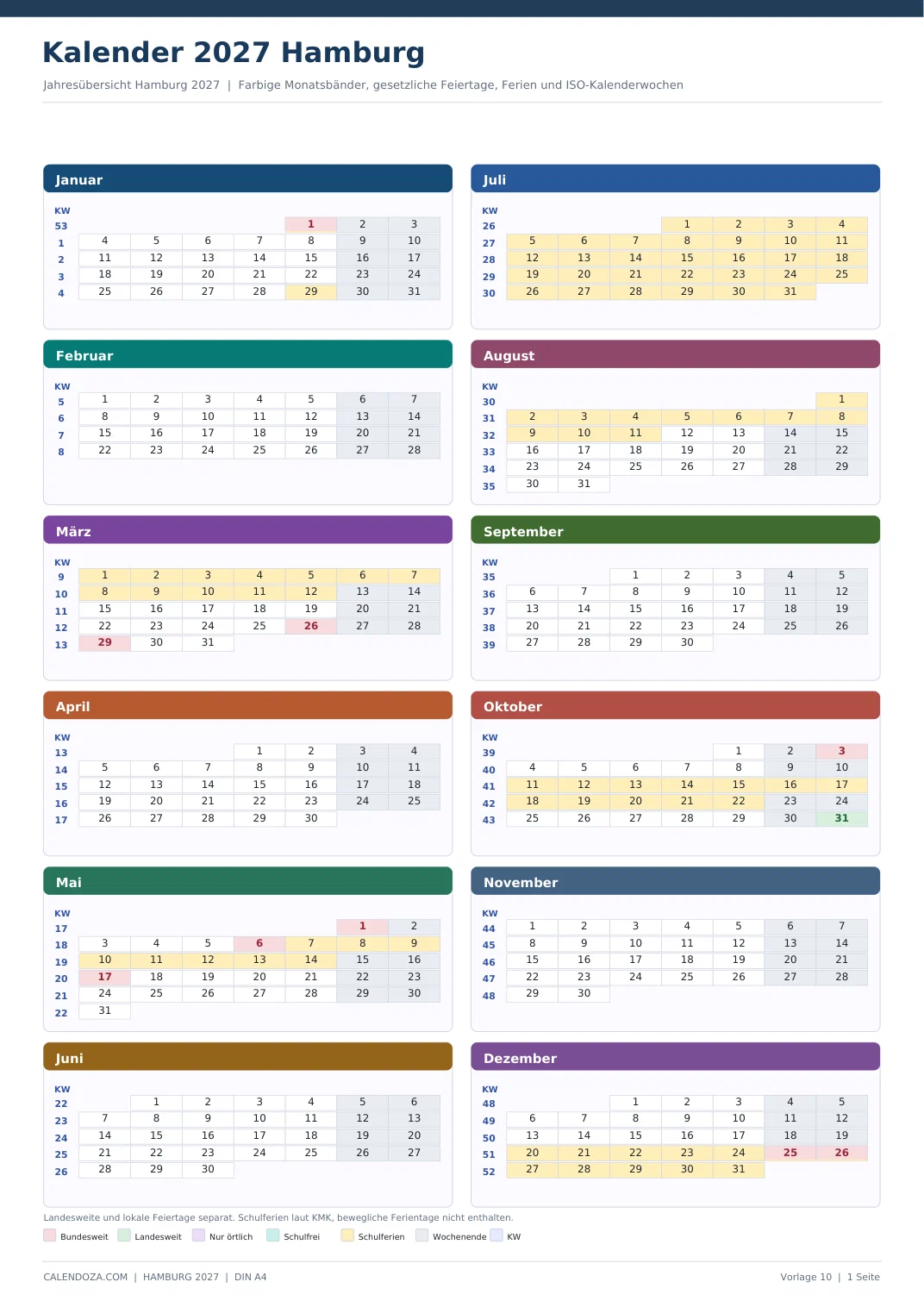 Kalender 2027 Hamburg

Jahresübersicht Hamburg 2027 | Farbige Monatsbänder, gesetzliche Feiertage, Ferien und ISO-Kalenderwochen

Januar

| KW | | | | | | | |
|---|---|---|---|---|---|---|---|
| 53 | | | | | 1 | 2 | 3 |
| 1 | 4 | 5 | 6 | 7 | 8 | 9 | 10 |
| 2 | 11 | 12 | 13 | 14 | 15 | 16 | 17 |
| 3 | 18 | 19 | 20 | 21 | 22 | 23 | 24 |
| 4 | 25 | 26 | 27 | 28 | 29 | 30 | 31 |

Februar

| KW | | | | | | | |
|---|---|---|---|---|---|---|---|
| 5 | 1 | 2 | 3 | 4 | 5 | 6 | 7 |
| 6 | 8 | 9 | 10 | 11 | 12 | 13 | 14 |
| 7 | 15 | 16 | 17 | 18 | 19 | 20 | 21 |
| 8 | 22 | 23 | 24 | 25 | 26 | 27 | 28 |

März

| KW | | | | | | | |
|---|---|---|---|---|---|---|---|
| 9 | 1 | 2 | 3 | 4 | 5 | 6 | 7 |
| 10 | 8 | 9 | 10 | 11 | 12 | 13 | 14 |
| 11 | 15 | 16 | 17 | 18 | 19 | 20 | 21 |
| 12 | 22 | 23 | 24 | 25 | 26 | 27 | 28 |
| 13 | 29 | 30 | 31 | | | | |

April

| KW | | | | | | | |
|---|---|---|---|---|---|---|---|
| 13 | | | | 1 | 2 | 3 | 4 |
| 14 | 5 | 6 | 7 | 8 | 9 | 10 | 11 |
| 15 | 12 | 13 | 14 | 15 | 16 | 17 | 18 |
| 16 | 19 | 20 | 21 | 22 | 23 | 24 | 25 |
| 17 | 26 | 27 | 28 | 29 | 30 | | |

Mai

| KW | | | | | | | |
|---|---|---|---|---|---|---|---|
| 17 | | | | | | 1 | 2 |
| 18 | 3 | 4 | 5 | 6 | 7 | 8 | 9 |
| 19 | 10 | 11 | 12 | 13 | 14 | 15 | 16 |
| 20 | 17 | 18 | 19 | 20 | 21 | 22 | 23 |
| 21 | 24 | 25 | 26 | 27 | 28 | 29 | 30 |
| 22 | 31 | | | | | | |

Juni

| KW | | | | | | | |
|---|---|---|---|---|---|---|---|
| 22 | | 1 | 2 | 3 | 4 | 5 | 6 |
| 23 | 7 | 8 | 9 | 10 | 11 | 12 | 13 |
| 24 | 14 | 15 | 16 | 17 | 18 | 19 | 20 |
| 25 | 21 | 22 | 23 | 24 | 25 | 26 | 27 |
| 26 | 28 | 29 | 30 | | | | |

Juli

| KW | | | | | | | |
|---|---|---|---|---|---|---|---|
| 26 | | | | 1 | 2 | 3 | 4 |
| 27 | 5 | 6 | 7 | 8 | 9 | 10 | 11 |
| 28 | 12 | 13 | 14 | 15 | 16 | 17 | 18 |
| 29 | 19 | 20 | 21 | 22 | 23 | 24 | 25 |
| 30 | 26 | 27 | 28 | 29 | 30 | 31 | |

August

| KW | | | | | | | |
|---|---|---|---|---|---|---|---|
| 30 | | | | | | | 1 |
| 31 | 2 | 3 | 4 | 5 | 6 | 7 | 8 |
| 32 | 9 | 10 | 11 | 12 | 13 | 14 | 15 |
| 33 | 16 | 17 | 18 | 19 | 20 | 21 | 22 |
| 34 | 23 | 24 | 25 | 26 | 27 | 28 | 29 |
| 35 | 30 | 31 | | | | | |

September

| KW | | | | | | | |
|---|---|---|---|---|---|---|---|
| 35 | | | 1 | 2 | 3 | 4 | 5 |
| 36 | 6 | 7 | 8 | 9 | 10 | 11 | 12 |
| 37 | 13 | 14 | 15 | 16 | 17 | 18 | 19 |
| 38 | 20 | 21 | 22 | 23 | 24 | 25 | 26 |
| 39 | 27 | 28 | 29 | 30 | | | |

Oktober

| KW | | | | | | | |
|---|---|---|---|---|---|---|---|
| 39 | | | | | 1 | 2 | 3 |
| 40 | 4 | 5 | 6 | 7 | 8 | 9 | 10 |
| 41 | 11 | 12 | 13 | 14 | 15 | 16 | 17 |
| 42 | 18 | 19 | 20 | 21 | 22 | 23 | 24 |
| 43 | 25 | 26 | 27 | 28 | 29 | 30 | 31 |

November

| KW | | | | | | | |
|---|---|---|---|---|---|---|---|
| 44 | 1 | 2 | 3 | 4 | 5 | 6 | 7 |
| 45 | 8 | 9 | 10 | 11 | 12 | 13 | 14 |
| 46 | 15 | 16 | 17 | 18 | 19 | 20 | 21 |
| 47 | 22 | 23 | 24 | 25 | 26 | 27 | 28 |
| 48 | 29 | 30 | | | | | |

Dezember

| KW | | | | | | | |
|---|---|---|---|---|---|---|---|
| 48 | | | 1 | 2 | 3 | 4 | 5 |
| 49 | 6 | 7 | 8 | 9 | 10 | 11 | 12 |
| 50 | 13 | 14 | 15 | 16 | 17 | 18 | 19 |
| 51 | 20 | 21 | 22 | 23 | 24 | 25 | 26 |
| 52 | 27 | 28 | 29 | 30 | 31 | | |

Landesweite und lokale Feiertage separat. Schulferien laut KMK, bewegliche Ferientage nicht enthalten.

Bundesweit Landesweit Nur örtlich Schulfrei Schulferien Wochenende KW

CALENDOZA.COM | HAMBURG 2027 | DIN A4

Vorlage 10 | 1 Seite